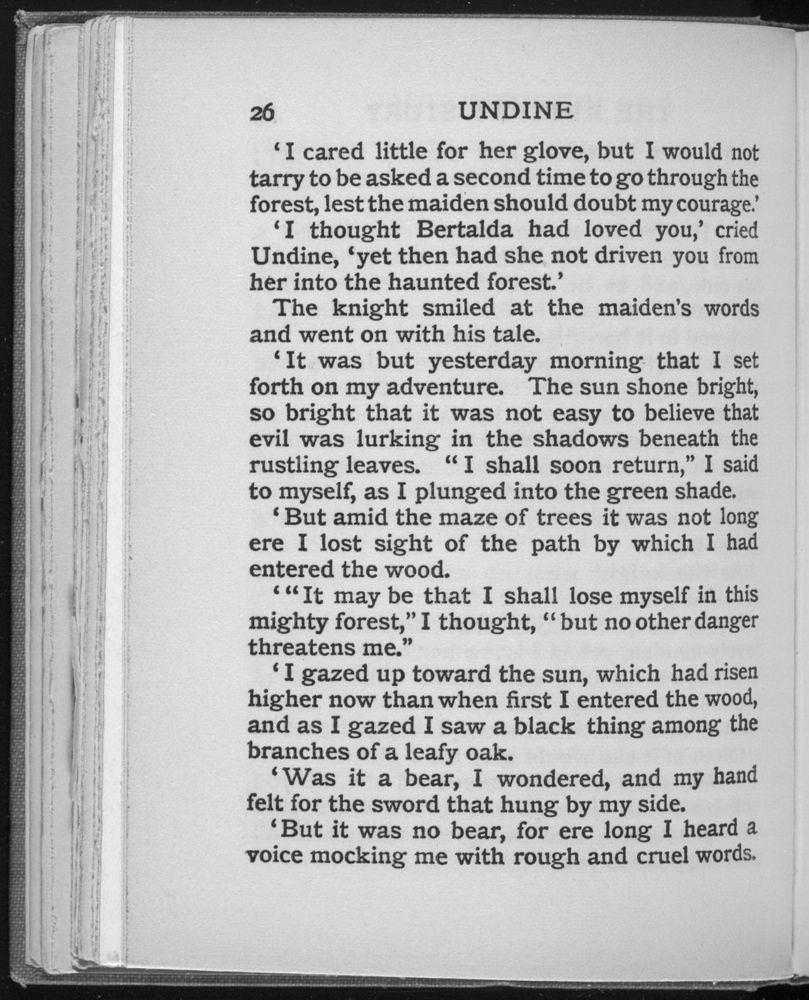 26 UNDINE

'I cared little for her glove, but I would not tarry to be asked a second time to go through the forest, lest the maiden should doubt my courage.'

'I thought Bertalda had loved you,' cried Undine, 'yet then had she not driven you from her into the haunted forest.'

The knight smiled at the maiden's words and went on with his tale.

'It was but yesterday morning that I set forth on my adventure. The sun shone bright, so bright that it was not easy to believe that evil was lurking in the shadows beneath the rustling leaves. "I shall soon return," I said to myself, as I plunged into the green shade.

'But amid the maze of trees it was not long ere I lost sight of the path by which I had entered the wood.

'"It may be that I shall lose myself in this mighty forest," I thought, "but no other danger threatens me."

'I gazed up toward the sun, which had risen higher now than when first I entered the wood, and as I gazed I saw a black thing among the branches of a leafy oak.

'Was it a bear, I wondered, and my hand felt for the sword that hung by my side.

'But it was no bear, for ere long I heard a voice mocking me with rough and cruel words.